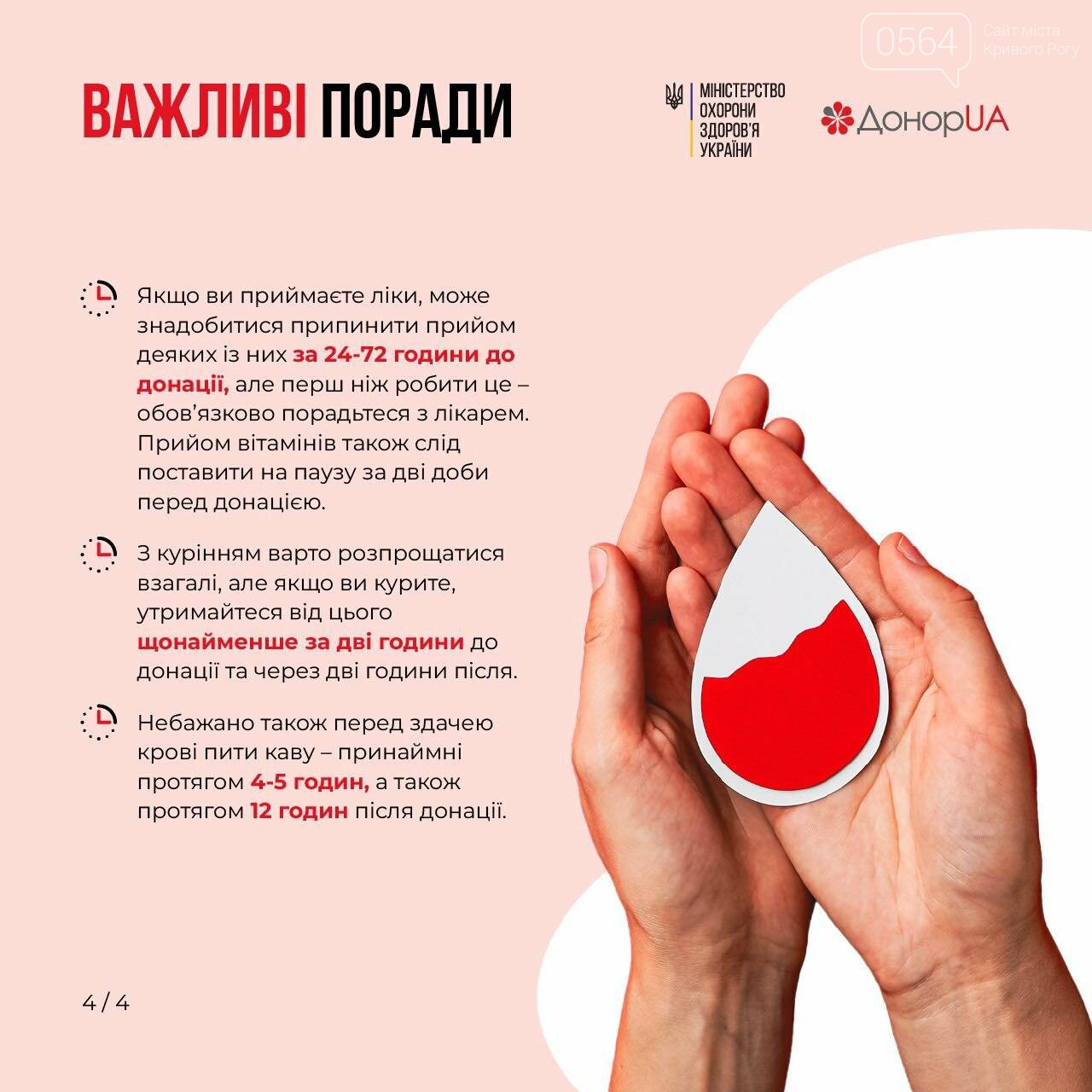 ВАЖЛИВІ ПОРАДИ

МІНІСТЕРСТВО
ОХОРОНИ
ЗДОРОВ'Я
УКРАЇНИ

ДонорUA

Якщо ви приймаєте ліки, може знадобитися припинити прийом деяких із них за 24-72 години до донації, але перш ніж робити це – обов'язково порадьтеся з лікарем. Прийом вітамінів також слід поставити на паузу за дві доби перед донацією.

З курінням варто розпрощатися взагалі, але якщо ви курите, утримайтеся від цього щонайменше за дві години до донації та через дві години після.

Небажано також перед здачею крові пити каву – принаймні протягом 4-5 годин, а також протягом 12 годин після донації.

4 / 4

0564 Сайт міста Кривого Рогу